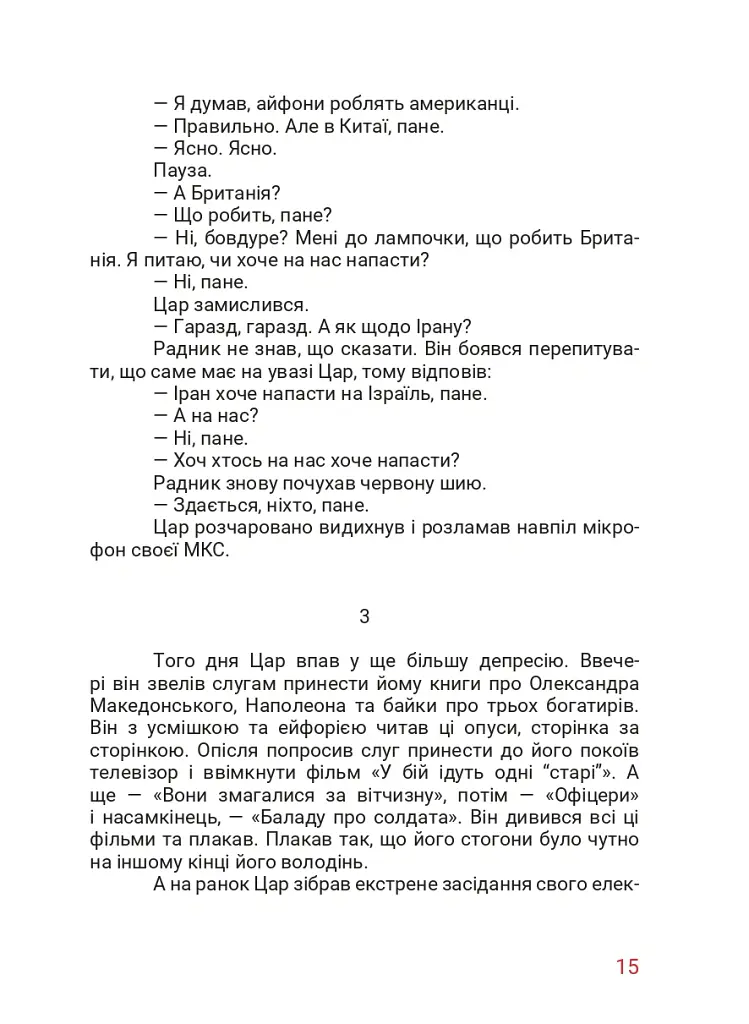 — Я думав, айфони роблять американці.

— Правильно. Але в Китаї, пане.

— Ясно. Ясно.

Пауза.

— А Британія?

— Що робить, пане?

— Ні, бовдуре? Мені до лампочки, що робить Британія. Я питаю, чи хоче на нас напасти?

— Ні, пане.

Цар замислився.

— Гаразд, гаразд. А як щодо Ірану?

Радник не знав, що сказати. Він боявся перепитувати, що саме має на увазі Цар, тому відповів:

— Іран хоче напасти на Ізраїль, пане.

— А на нас?

— Ні, пане.

— Хоч хтось на нас хоче напасти?

Радник знову почухав червону шию.

— Здається, ніхто, пане.

Цар розчаровано видихнув і розламав навпіл мікрофон своєї МКС.

3

Того дня Цар впав у ще більшу депресію. Ввечері він звелів слугам принести йому книги про Олександра Македонського, Наполеона та байки про трьох богатирів. Він з усмішкою та ейфорією читав ці опуси, сторінка за сторінкою. Опісля попросив слуг принести до його покоїв телевізор і ввімкнути фільм «У бій ідуть одні "старі"». А ще — «Вони змагалися за вітчизну», потім — «Офіцери» і насамкінець, — «Баладу про солдата». Він дивився всі ці фільми та плакав. Плакав так, що його стогони було чутно на іншому кінці його володінь.

А на ранок Цар зібрав екстрене засідання свого елек-

15